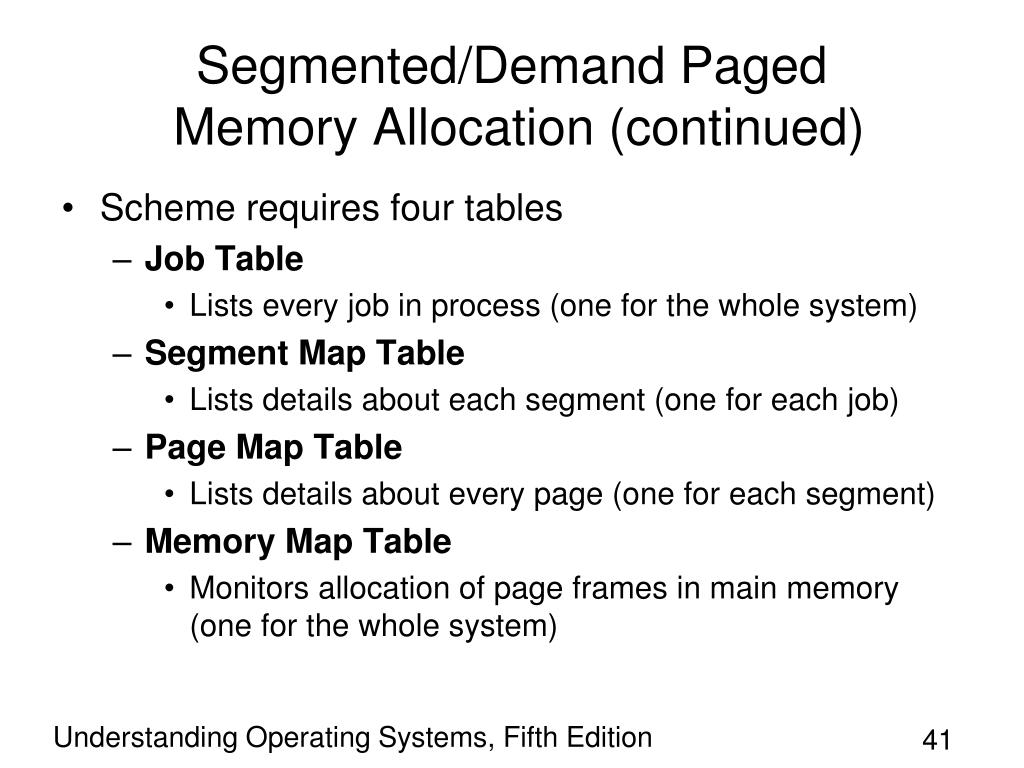 Segmented/Demand Paged Memory Allocation (continued)

• Scheme requires four tables
– Job Table
• Lists every job in process (one for the whole system)
– Segment Map Table
• Lists details about each segment (one for each job)
– Page Map Table
• Lists details about every page (one for each segment)
– Memory Map Table
• Monitors allocation of page frames in main memory (one for the whole system)

Understanding Operating Systems, Fifth Edition

41